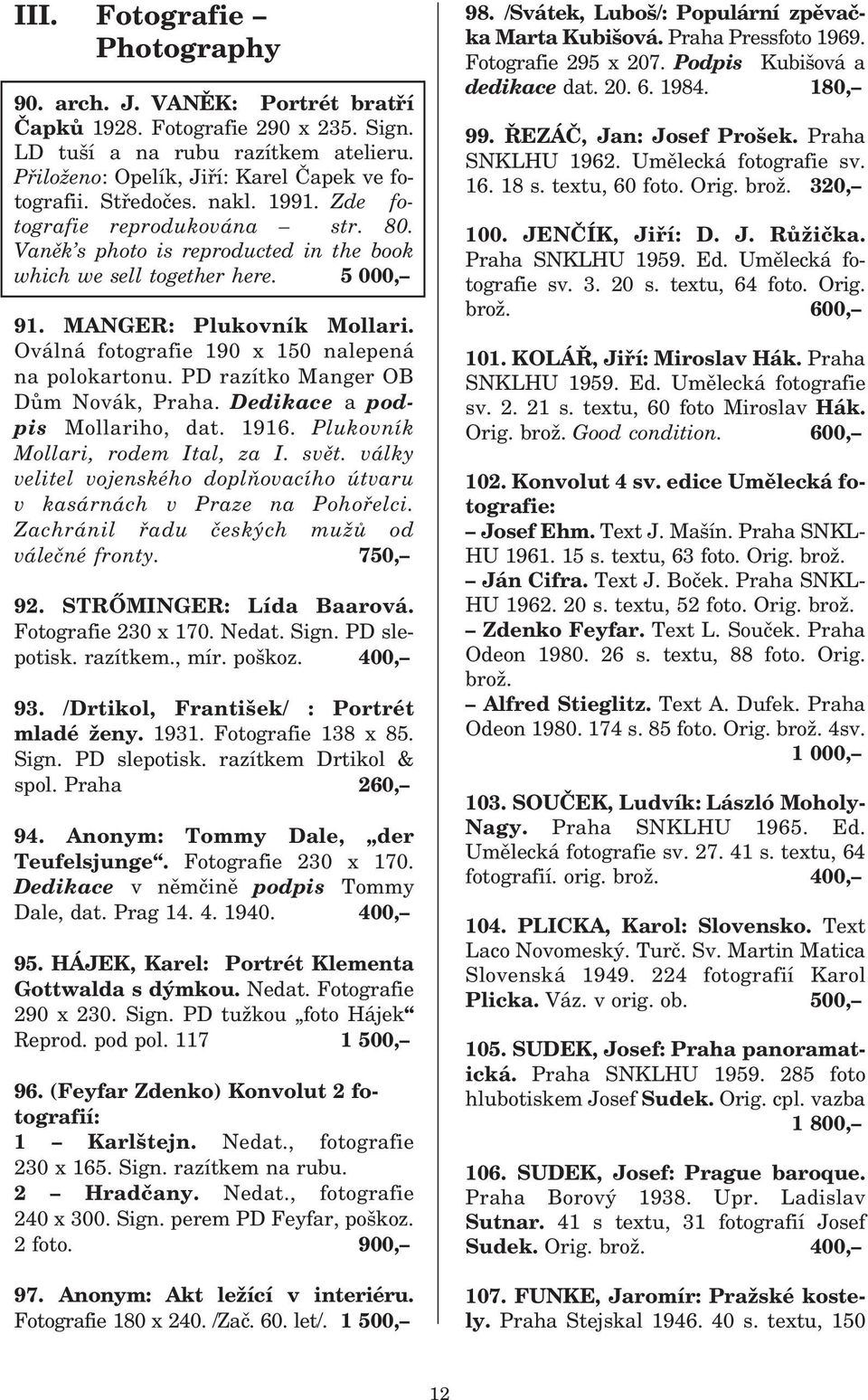 III. Fotografie – Photography

90. arch. J. VANĚK: Portrét bratří Čapků 1928. Fotografie 290 x 235. Sign. LD tuší a na rubu razítkem atelieru. Přiloženo: Opelík, Jiří: Karel Čapek ve fotografii. Středočes. nakl. 1991. Zde fotografie reprodukována – str. 80. Vaněk's photo is reproducted in the book which we sell together here. 5 000,–

91. MANGER: Plukovník Mollari. Oválná fotografie 190 x 150 nalepená na polokartonu. PD razítko Manger OB Dům Novák, Praha. Dedikace a podpis Mollariho, dat. 1916. Plukovník Mollari, rodem Ital, za I. svět. války velitel vojenského doplňovacího útvaru v kasárnách v Praze na Pohořelci. Zachránil řadu českých mužů od válečné fronty. 750,–

92. STRŐMINGER: Lída Baarová. Fotografie 230 x 170. Nedat. Sign. PD slepotisk. razítkem., mír. poškoz. 400,–

93. /Drtikol, František/ : Portrét mladé ženy. 1931. Fotografie 138 x 85. Sign. PD slepotisk. razítkem Drtikol & spol. Praha 260,–

94. Anonym: Tommy Dale, „der Teufelsjunge“. Fotografie 230 x 170. Dedikace v němčině podpis Tommy Dale, dat. Prag 14. 4. 1940. 400,–

95. HÁJEK, Karel: Portrét Klementa Gottwalda s dýmkou. Nedat. Fotografie 290 x 230. Sign. PD tužkou „foto Hájek“ Reprod. pod pol. 117 1 500,–

96. (Feyfar Zdenko) Konvolut 2 fotografií:
1 – Karlštejn. Nedat., fotografie 230 x 165. Sign. razítkem na rubu.
2 – Hradčany. Nedat., fotografie 240 x 300. Sign. perem PD Feyfar, poškoz. 2 foto. 900,–

97. Anonym: Akt ležící v interiéru. Fotografie 180 x 240. /Zač. 60. let/. 1 500,–

98. /Svátek, Luboš/: Populární zpěvačka Marta Kubišová. Praha Pressfoto 1969. Fotografie 295 x 207. Podpis Kubišová a dedikace dat. 20. 6. 1984. 180,–

99. ŘEZÁČ, Jan: Josef Prošek. Praha SNKLHU 1962. Umělecká fotografie sv. 16. 18 s. textu, 60 foto. Orig. brož. 320,–

100. JENČÍK, Jiří: D. J. Růžička. Praha SNKLHU 1959. Ed. Umělecká fotografie sv. 3. 20 s. textu, 64 foto. Orig. brož. 600,–

101. KOLÁŘ, Jiří: Miroslav Hák. Praha SNKLHU 1959. Ed. Umělecká fotografie sv. 2. 21 s. textu, 60 foto Miroslav Hák. Orig. brož. Good condition. 600,–

102. Konvolut 4 sv. edice Umělecká fotografie:
– Josef Ehm. Text J. Mašín. Praha SNKLHU 1961. 15 s. textu, 63 foto. Orig. brož.
– Ján Cifra. Text J. Boček. Praha SNKLHU 1962. 20 s. textu, 52 foto. Orig. brož.
– Zdenko Feyfar. Text L. Souček. Praha Odeon 1980. 26 s. textu, 88 foto. Orig. brož.
– Alfred Stieglitz. Text A. Dufek. Praha Odeon 1980. 174 s. 85 foto. Orig. brož. 4sv. 1 000,–

103. SOUČEK, Ludvík: László Moholy-Nagy. Praha SNKLHU 1965. Ed. Umělecká fotografie sv. 27. 41 s. textu, 64 fotografií. orig. brož. 400,–

104. PLICKA, Karol: Slovensko. Text Laco Novomeský. Turč. Sv. Martin Matica Slovenská 1949. 224 fotografií Karol Plicka. Váz. v orig. ob. 500,–

105. SUDEK, Josef: Praha panoramatická. Praha SNKLHU 1959. 285 foto hlubotiskem Josef Sudek. Orig. cpl. vazba 1 800,–

106. SUDEK, Josef: Prague baroque. Praha Borový 1938. Upr. Ladislav Sutnar. 41 s textu, 31 fotografií Josef Sudek. Orig. brož. 400,–

107. FUNKE, Jaromír: Pražské kostely. Praha Stejskal 1946. 40 s. textu, 150

12